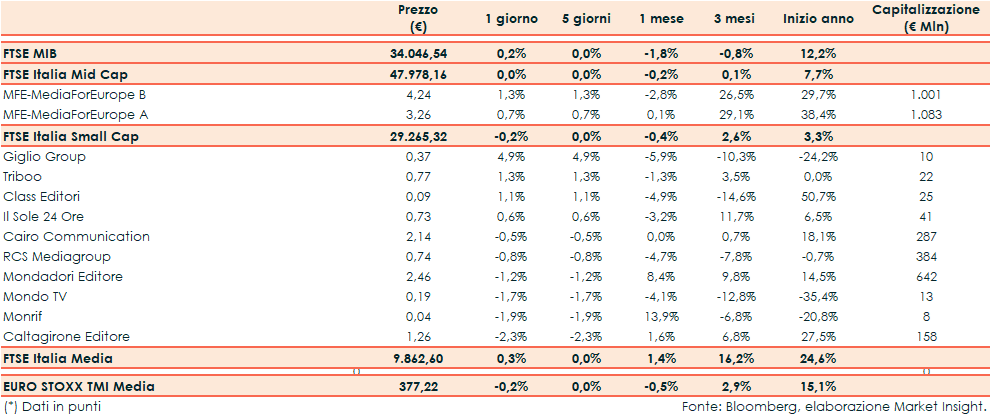 |  | Prezzo (€) | 1 giorno | 5 giorni | 1 mese | 3 mesi | Inizio anno | Capitalizzazione (€ Mln) |
|---|---|---|---|---|---|---|---|
| FTSE MIB | 34.046,54 | 0,2% | 0,0% | -1,8% | -0,8% | 12,2% |  |
| FTSE Italia Mid Cap | 47.978,16 | 0,0% | 0,0% | -0,2% | 0,1% | 7,7% |  |
| MFE-MediaForEurope B | 4,24 | 1,3% | 1,3% | -2,8% | 26,5% | 29,7% | 1.001 |
| MFE-MediaForEurope A | 3,26 | 0,7% | 0,7% | 0,1% | 29,1% | 38,4% | 1.083 |
| FTSE Italia Small Cap | 29.265,32 | -0,2% | 0,0% | -0,4% | 2,6% | 3,3% |  |
| Giglio Group | 0,37 | 4,9% | 4,9% | -5,9% | -10,3% | -24,2% | 10 |
| Triboo | 0,77 | 1,3% | 1,3% | -1,3% | 3,5% | 0,0% | 22 |
| Class Editori | 0,09 | 1,1% | 1,1% | -4,9% | -14,6% | 50,7% | 25 |
| Il Sole 24 Ore | 0,73 | 0,6% | 0,6% | -3,2% | 11,7% | 6,5% | 41 |
| Cairo Communication | 2,14 | -0,5% | -0,5% | 0,0% | 0,7% | 18,1% | 287 |
| RCS Mediagroup | 0,74 | -0,8% | -0,8% | -4,7% | -7,8% | -0,7% | 384 |
| Mondadori Editore | 2,46 | -1,2% | -1,2% | 8,4% | 9,8% | 14,5% | 642 |
| Mondo TV | 0,19 | -1,7% | -1,7% | -4,1% | -12,8% | -35,4% | 13 |
| Monrif | 0,04 | -1,9% | -1,9% | 13,9% | -6,8% | -20,8% | 8 |
| Caltagirone Editore | 1,26 | -2,3% | -2,3% | 1,6% | 6,8% | 27,5% | 158 |
| FTSE Italia Media | 9.862,60 | 0,3% | 0,0% | 1,4% | 16,2% | 24,6% |  |
| EURO STOXX TMI Media | 377,22 | -0,2% | 0,0% | -0,5% | 2,9% | 15,1% |  |

(*) Dati in punti

Fonte: Bloomberg, elaborazione Market Insight.